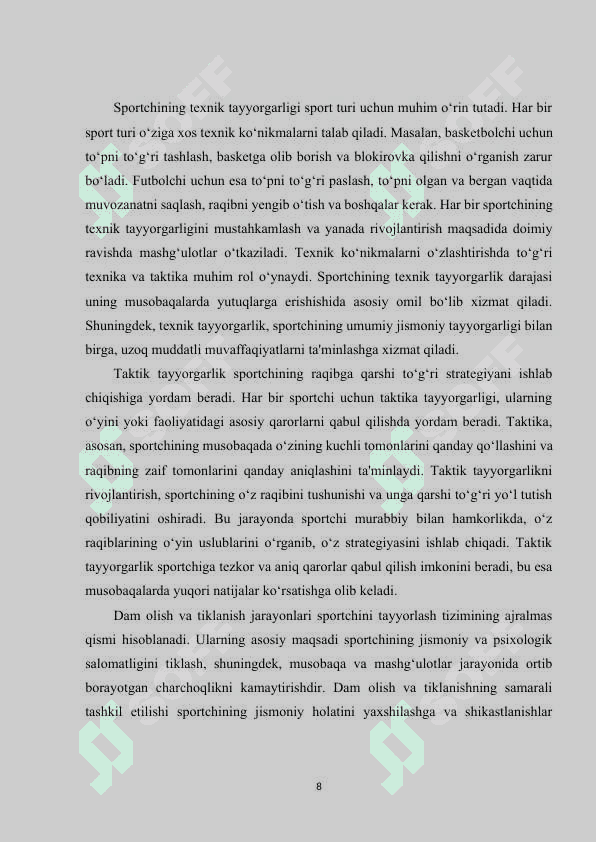 Sportchining texnik tayyorgarligi sport turi uchun muhim o‘rin tutadi. Har bir sport turi o‘ziga xos texnik ko‘nikmalarni talab qiladi. Masalan, basketbolchi uchun to‘pni to‘g‘ri tashlash, basketga olib borish va blokirovka qilishni o‘rganish zarur bo‘ladi. Futbolchi uchun esa to‘pni to‘g‘ri paslash, to‘pni olgan va bergan vaqtida muvozanatni saqlash, raqibni yengib o‘tish va boshqalar kerak. Har bir sportchining texnik tayyorgarligini mustahkamlash va yanada rivojlantirish maqsadida doimiy ravishda mashg‘ulotlar o‘tkaziladi. Texnik ko‘nikmalarni o‘zlashtirishda to‘g‘ri texnika va taktika muhim rol o‘ynaydi. Sportchining texnik tayyorgarlik darajasi uning musobaqalarda yutuqlarga erishishida asosiy omil bo‘lib xizmat qiladi. Shuningdek, texnik tayyorgarlik, sportchining umumiy jismoniy tayyorgarligi bilan birga, uzoq muddatli muvaffaqiyatlarni ta'minlashga xizmat qiladi.

Taktik tayyorgarlik sportchining raqibga qarshi to‘g‘ri strategiyani ishlab chiqishiga yordam beradi. Har bir sportchi uchun taktika tayyorgarligi, ularning o‘yini yoki faoliyatidagi asosiy qarorlarni qabul qilishda yordam beradi. Taktika, asosan, sportchining musobaqada o‘zining kuchli tomonlarini qanday qo‘llashini va raqibning zaif tomonlarini qanday aniqlashini ta'minlaydi. Taktik tayyorgarlikni rivojlantirish, sportchining o‘z raqibini tushunishi va unga qarshi to‘g‘ri yo‘l tutish qobiliyatini oshiradi. Bu jarayonda sportchi murabbiy bilan hamkorlikda, o‘z raqiblarining o‘yin uslublarini o‘rganib, o‘z strategiyasini ishlab chiqadi. Taktik tayyorgarlik sportchiga tezkor va aniq qarorlar qabul qilish imkonini beradi, bu esa musobaqalarda yuqori natijalar ko‘rsatishga olib keladi.

Dam olish va tiklanish jarayonlari sportchini tayyorlash tizimining ajralmas qismi hisoblanadi. Ularning asosiy maqsadi sportchining jismoniy va psixologik salomatligini tiklash, shuningdek, musobaqa va mashg‘ulotlar jarayonida ortib borayotgan charchoqlikni kamaytirishdir. Dam olish va tiklanishning samarali tashkil etilishi sportchining jismoniy holatini yaxshilashga va shikastlanishlar

8